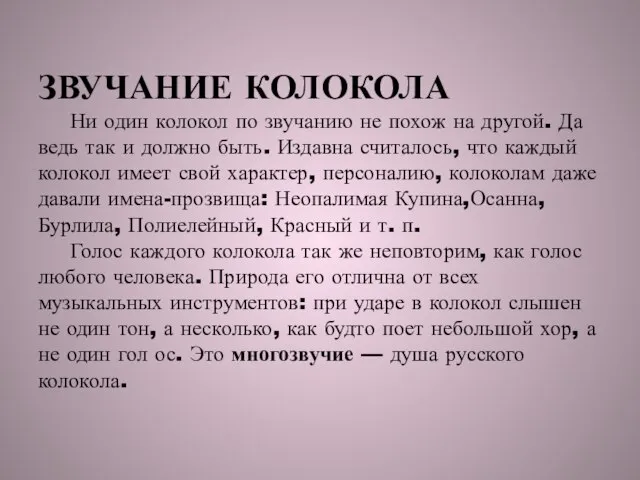 ЗВУЧАНИЕ КОЛОКОЛА

Ни один колокол по звучанию не похож на другой. Да ведь так и должно быть. Издавна считалось, что каждый колокол имеет свой характер, персоналию, колоколам даже давали имена-прозвища: Неопалимая Купина,Осанна, Бурлила, Полиелейный, Красный и т. п.

Голос каждого колокола так же неповторим, как голос любого человека. Природа его отлична от всех музыкальных инструментов: при ударе в колокол слышен не один тон, а несколько, как будто поет небольшой хор, а не один гол ос. Это многозвучие — душа русского колокола.